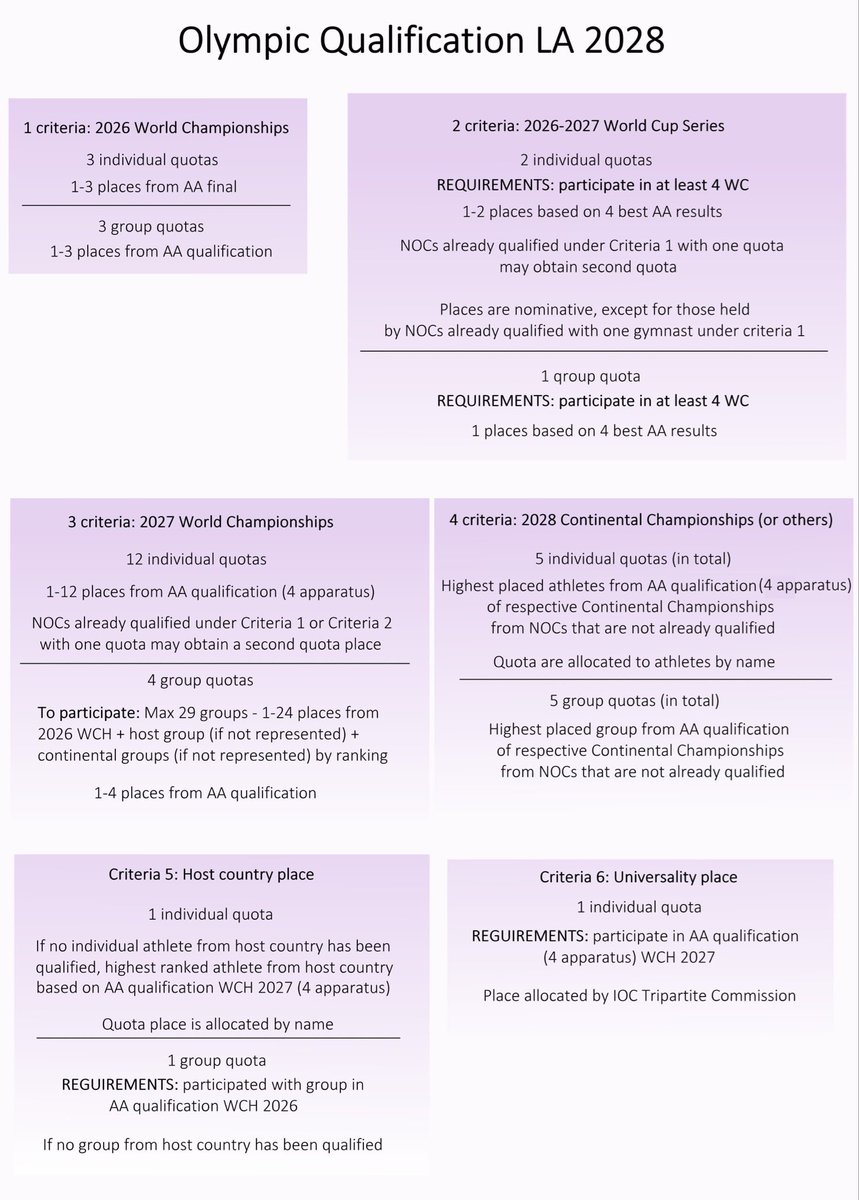 Olympic Qualification LA 2028

1 criteria: 2026 World Championships

3 individual quotas

1-3 places from AA final

3 group quotas

1-3 places from AA qualification

2 criteria: 2026-2027 World Cup Series

2 individual quotas

REQUIREMENTS: participate in at least 4 WC

1-2 places based on 4 best AA results

NOCs already qualified under Criteria 1 with one quota may obtain second quota

Places are nominative, except for those held by NOCs already qualified with one gymnast under criteria 1

1 qroup quota

REQUIREMENTS: participate in at least 4 WC

1 places based on 4 best AA results

3 criteria: 2027 World Championships

12 individual quotas

1-12 places from AA qualification (4 apparatus)

NOCs already qualified under Criteria 1 or Criteria 2 with one quota may obtain a second quota place

4 group quotas

To participate: Max 29 groups - 1-24 places from 2026 WCH + host group (if not represented) + continental groups (if not represented) by ranking

1-4 places from AA qualification

4 criteria: 2028 Continental Championships (or others)

5 individual quotas (in total)

Highest placed athletes from AA qualification (4 apparatus) of respective Continental Championships from NOCs that are not already qualified

Quota are allocated to athletes by name

5 group quotas (in total)

Highest placed group from AA qualification of respective Continental Championships from NOCs that are not already qualified

Criteria 5: Host country place

1 individual quota

If no individual athlete from host country has been qualified, highest ranked athlete from host country based on AA qualification WCH 2027 (4 apparatus)

Quota place is allocated by name

1 group quota

REGUIREMENTS: participated with group in AA qualification WCH 2026

If no group from host country has been qualified

Criteria 6: Universality place

1 individual quota

REGUIREMENTS: participate in AA qualification (4 apparatus) WCH 2027

Place allocated by IOC Tripartite Commission